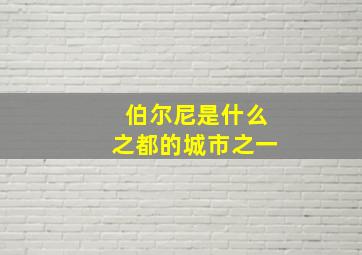 伯尔尼是什么
之都的城市之一